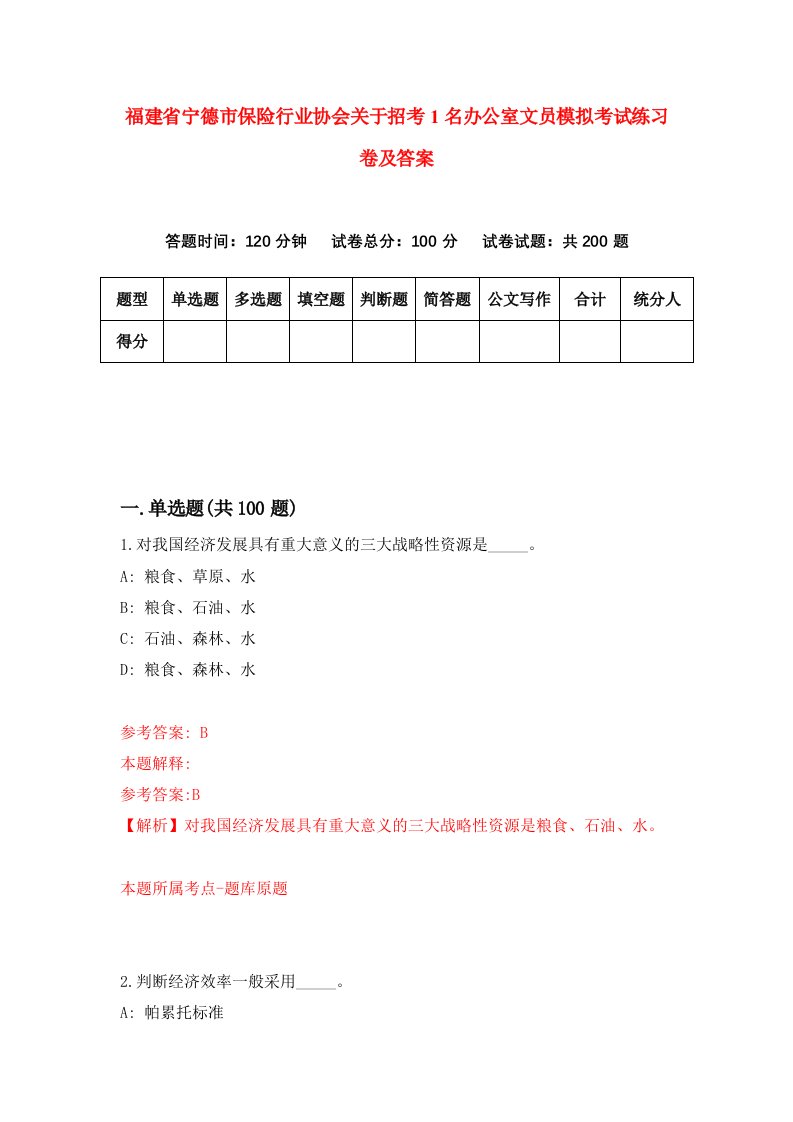 福建省宁德市保险行业协会关于招考1名办公室文员模拟考试练习卷及答案

答题时间：120分钟　试卷总分：100分　试卷试题：共200题

| 题型 | 单选题 | 多选题 | 填空题 | 判断题 | 简答题 | 公文写作 | 合计 | 统分人 |
|---|---|---|---|---|---|---|---|---|
| 得分 | | | | | | | | |

一.单选题(共100题)

1.对我国经济发展具有重大意义的三大战略性资源是_____。
A: 粮食、草原、水
B: 粮食、石油、水
C: 石油、森林、水
D: 粮食、森林、水

参考答案: B
本题解释:
参考答案:B
【解析】对我国经济发展具有重大意义的三大战略性资源是粮食、石油、水。

本题所属考点-题库原题

2.判断经济效率一般采用_____。
A: 帕累托标准